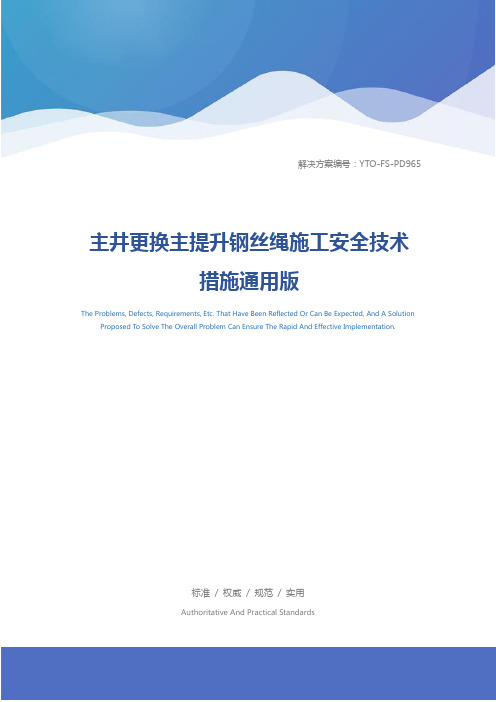 解决方案编号：YTO-FS-PD965

主井更换主提升钢丝绳施工安全技术措施通用版

The Problems, Defects, Requirements, Etc. That Have Been Reflected Or Can Be Expected, And A Solution Proposed To Solve The Overall Problem Can Ensure The Rapid And Effective Implementation.

标准 / 权威 / 规范 / 实用

Authoritative And Practical Standards